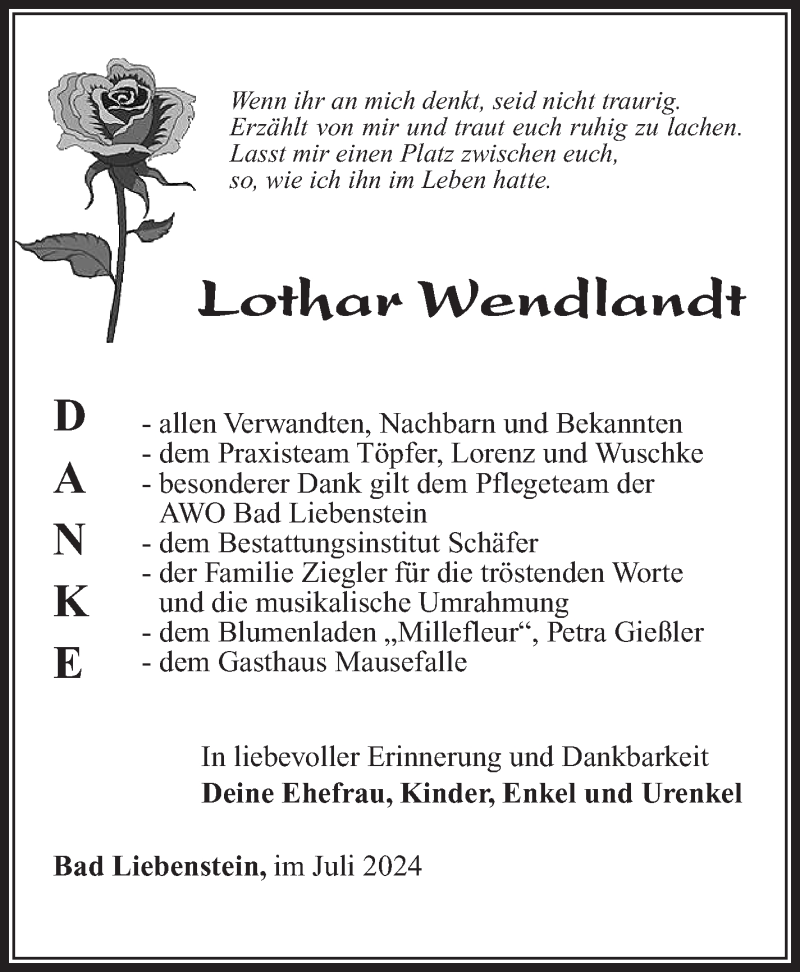 Wenn ihr an mich denkt, seid nicht traurig.
Erzählt von mir und traut euch ruhig zu lachen.
Lasst mir einen Platz zwischen euch,
so, wie ich ihn im Leben hatte.

Lothar Wendlandt

D
A
N
K
E

- allen Verwandten, Nachbarn und Bekannten
- dem Praxisteam Töpfer, Lorenz und Wuschke
- besonderer Dank gilt dem Pflegeteam der AWO Bad Liebenstein
- dem Bestattungsinstitut Schäfer
- der Familie Ziegler für die tröstenden Worte und die musikalische Umrahmung
- dem Blumenladen „Millefleur“, Petra Gießler
- dem Gasthaus Mausefalle

In liebevoller Erinnerung und Dankbarkeit
Deine Ehefrau, Kinder, Enkel und Urenkel

Bad Liebenstein, im Juli 2024